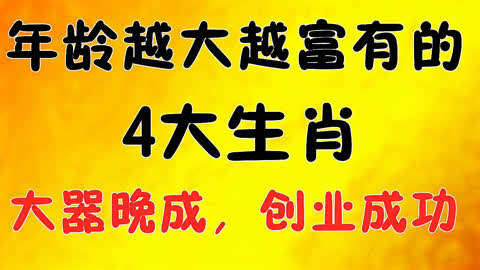 年龄越大越富有的

4大生肖

大器晚成，创业成功